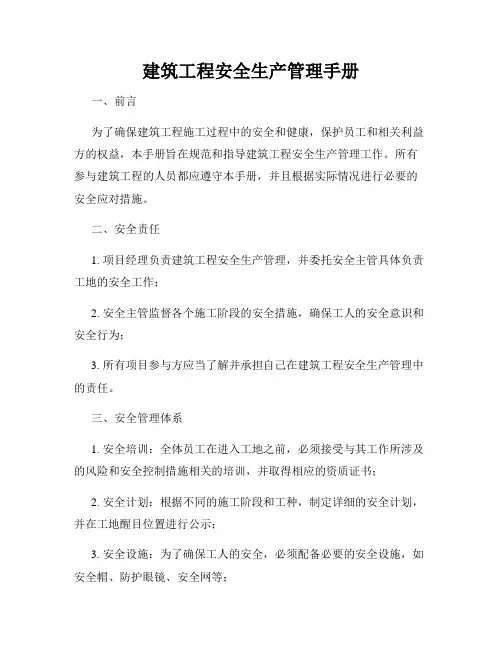 建筑工程安全生产管理手册

一、前言

为了确保建筑工程施工过程中的安全和健康，保护员工和相关利益方的权益，本手册旨在规范和指导建筑工程安全生产管理工作。所有参与建筑工程的人员都应遵守本手册，并且根据实际情况进行必要的安全应对措施。

二、安全责任

1. 项目经理负责建筑工程安全生产管理，并委托安全主管具体负责工地的安全工作；

2. 安全主管监督各个施工阶段的安全措施，确保工人的安全意识和安全行为；

3. 所有项目参与方应当了解并承担自己在建筑工程安全生产管理中的责任。

三、安全管理体系

1. 安全培训：全体员工在进入工地之前，必须接受与其工作所涉及的风险和安全控制措施相关的培训，并取得相应的资质证书；

2. 安全计划：根据不同的施工阶段和工种，制定详细的安全计划，并在工地醒目位置进行公示；

3. 安全设施：为了确保工人的安全，必须配备必要的安全设施，如安全帽、防护眼镜、安全网等；